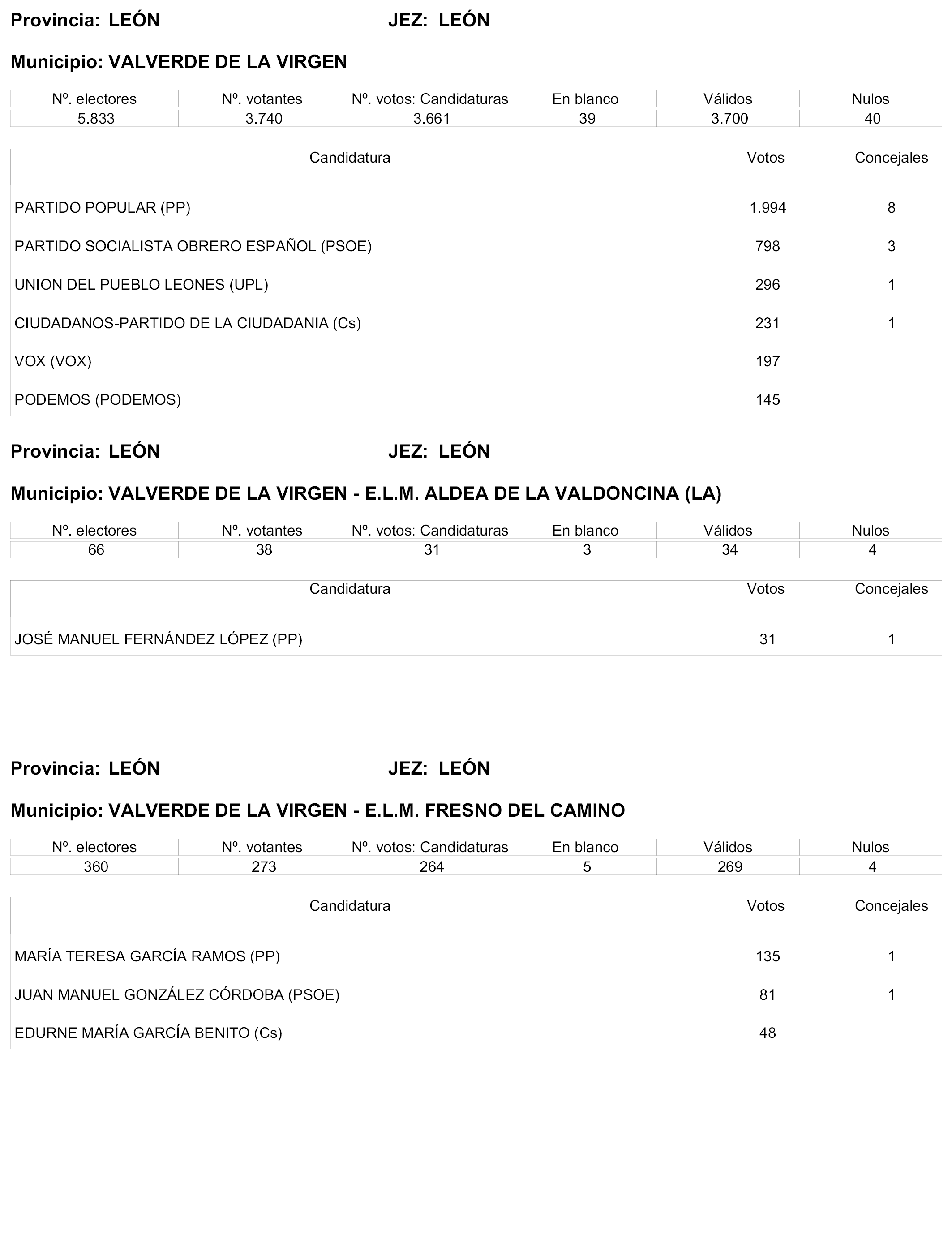 Provincia: LEÓN JEZ: LEÓN

Municipio: VALVERDE DE LA VIRGEN

| Nº. electores | Nº. votantes | Nº. votos: Candidaturas | En blanco | Válidos | Nulos |
|---|---|---|---|---|---|
| 5.833 | 3.740 | 3.661 | 39 | 3.700 | 40 |

| Candidatura | Votos | Concejales |
|---|---|---|
| PARTIDO POPULAR (PP) | 1.994 | 8 |
| PARTIDO SOCIALISTA OBRERO ESPAÑOL (PSOE) | 798 | 3 |
| UNION DEL PUEBLO LEONES (UPL) | 296 | 1 |
| CIUDADANOS-PARTIDO DE LA CIUDADANIA (Cs) | 231 | 1 |
| VOX (VOX) | 197 | |
| PODEMOS (PODEMOS) | 145 | |

Provincia: LEÓN JEZ: LEÓN

Municipio: VALVERDE DE LA VIRGEN - E.L.M. ALDEA DE LA VALDONCINA (LA)

| Nº. electores | Nº. votantes | Nº. votos: Candidaturas | En blanco | Válidos | Nulos |
|---|---|---|---|---|---|
| 66 | 38 | 31 | 3 | 34 | 4 |

| Candidatura | Votos | Concejales |
|---|---|---|
| JOSÉ MANUEL FERNÁNDEZ LÓPEZ (PP) | 31 | 1 |

Provincia: LEÓN JEZ: LEÓN

Municipio: VALVERDE DE LA VIRGEN - E.L.M. FRESNO DEL CAMINO

| Nº. electores | Nº. votantes | Nº. votos: Candidaturas | En blanco | Válidos | Nulos |
|---|---|---|---|---|---|
| 360 | 273 | 264 | 5 | 269 | 4 |

| Candidatura | Votos | Concejales |
|---|---|---|
| MARÍA TERESA GARCÍA RAMOS (PP) | 135 | 1 |
| JUAN MANUEL GONZÁLEZ CÓRDOBA (PSOE) | 81 | 1 |
| EDURNE MARÍA GARCÍA BENITO (Cs) | 48 | |